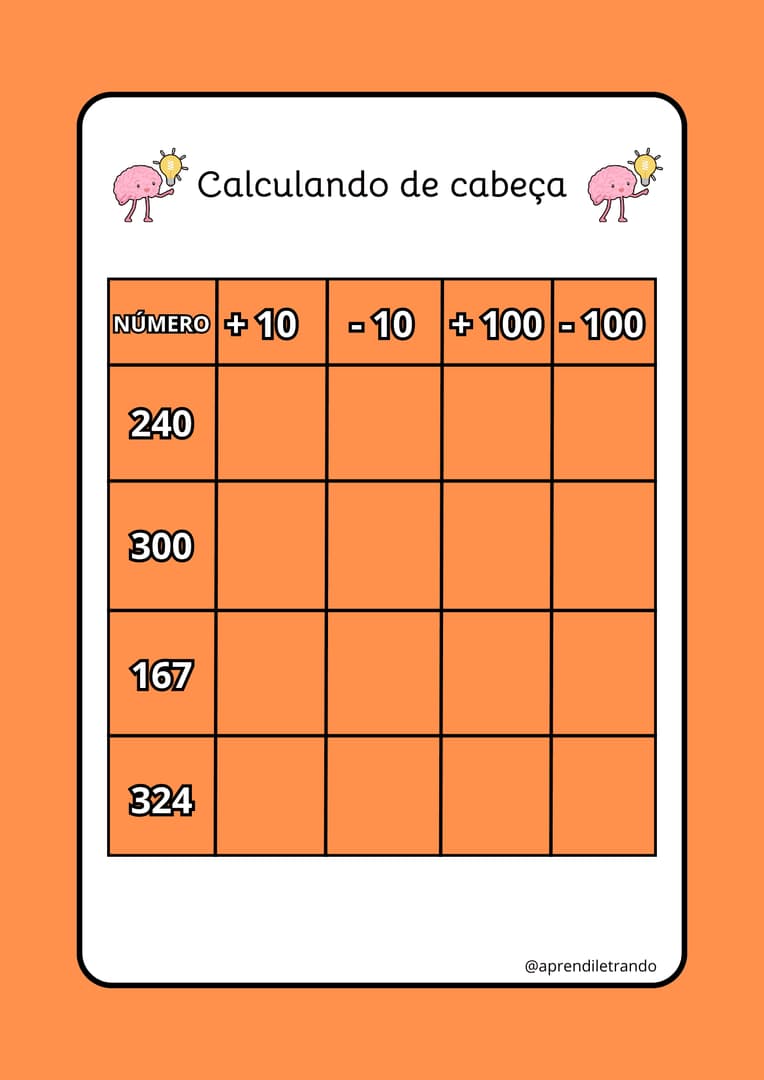 Calculando de cabeça

| NÚMERO | + 10 | - 10 | + 100 | - 100 |
|---|---|---|---|---|
| 240 | | | | |
| 300 | | | | |
| 167 | | | | |
| 324 | | | | |

@aprendiletrando